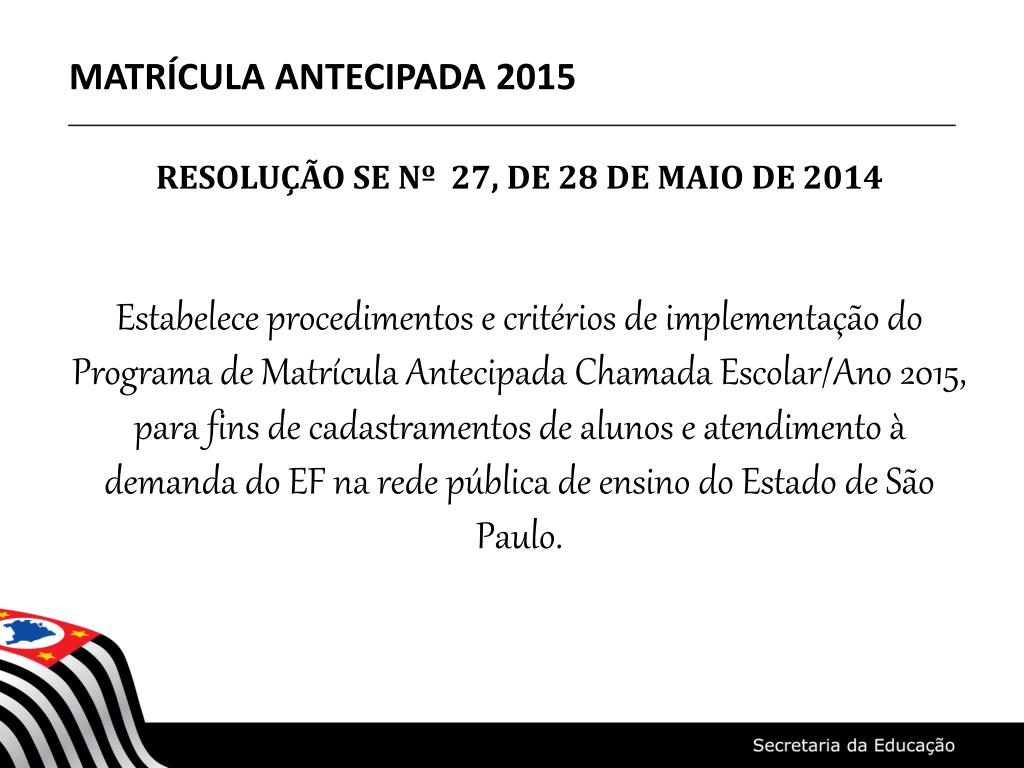 MATRÍCULA ANTECIPADA 2015

RESOLUÇÃO SE Nº 27, DE 28 DE MAIO DE 2014

Estabelece procedimentos e critérios de implementação do Programa de Matrícula Antecipada Chamada Escolar/Ano 2015, para fins de cadastramentos de alunos e atendimento à demanda do EF na rede pública de ensino do Estado de São Paulo.

Secretaria da Educação